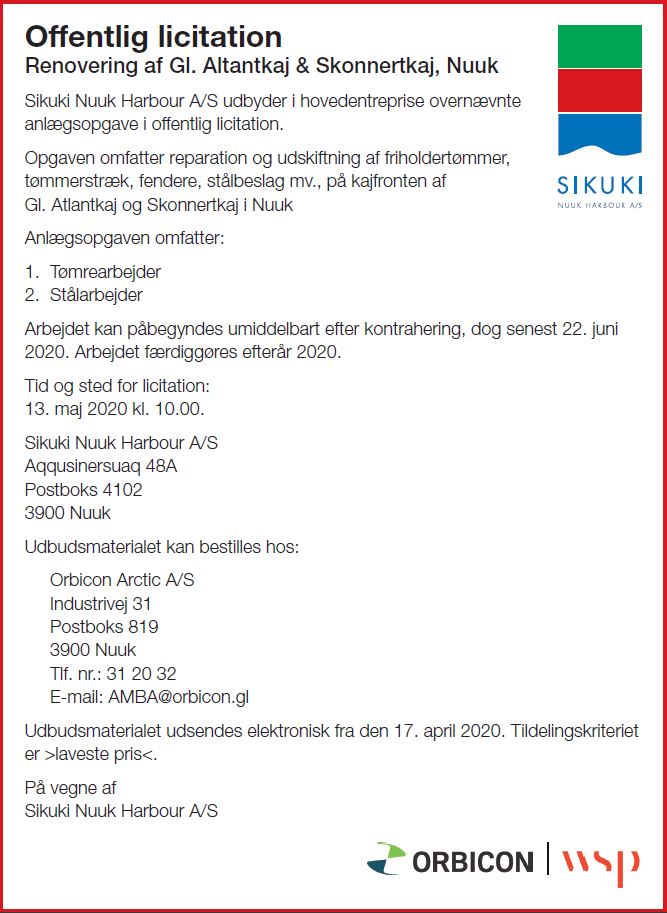 Offentlig licitation
Renovering af Gl. Altantkaj & Skonnertkaj, Nuuk

SIKUKI
NUUK HARBOUR A/S

Sikuki Nuuk Harbour A/S udbyder i hovedentreprise overnævnte anlægsopgave i offentlig licitation.

Opgaven omfatter reparation og udskiftning af friholdertømmer, tømmerstræk, fendere, stålbeslag mv., på kajfronten af Gl. Atlantkaj og Skonnertkaj i Nuuk

Anlægsopgaven omfatter:

1. Tømrearbejder
2. Stålarbejder

Arbejdet kan påbegyndes umiddelbart efter kontrahering, dog senest 22. juni 2020. Arbejdet færdiggøres efterår 2020.

Tid og sted for licitation:
13. maj 2020 kl. 10.00.

Sikuki Nuuk Harbour A/S
Aqqusinersuaq 48A
Postboks 4102
3900 Nuuk

Udbudsmaterialet kan bestilles hos:

Orbicon Arctic A/S
Industrivej 31
Postboks 819
3900 Nuuk
Tlf. nr.: 31 20 32
E-mail: AMBA@orbicon.gl

Udbudsmaterialet udsendes elektronisk fra den 17. april 2020. Tildelingskriteriet er >laveste pris<.

På vegne af
Sikuki Nuuk Harbour A/S

ORBICON | wsp